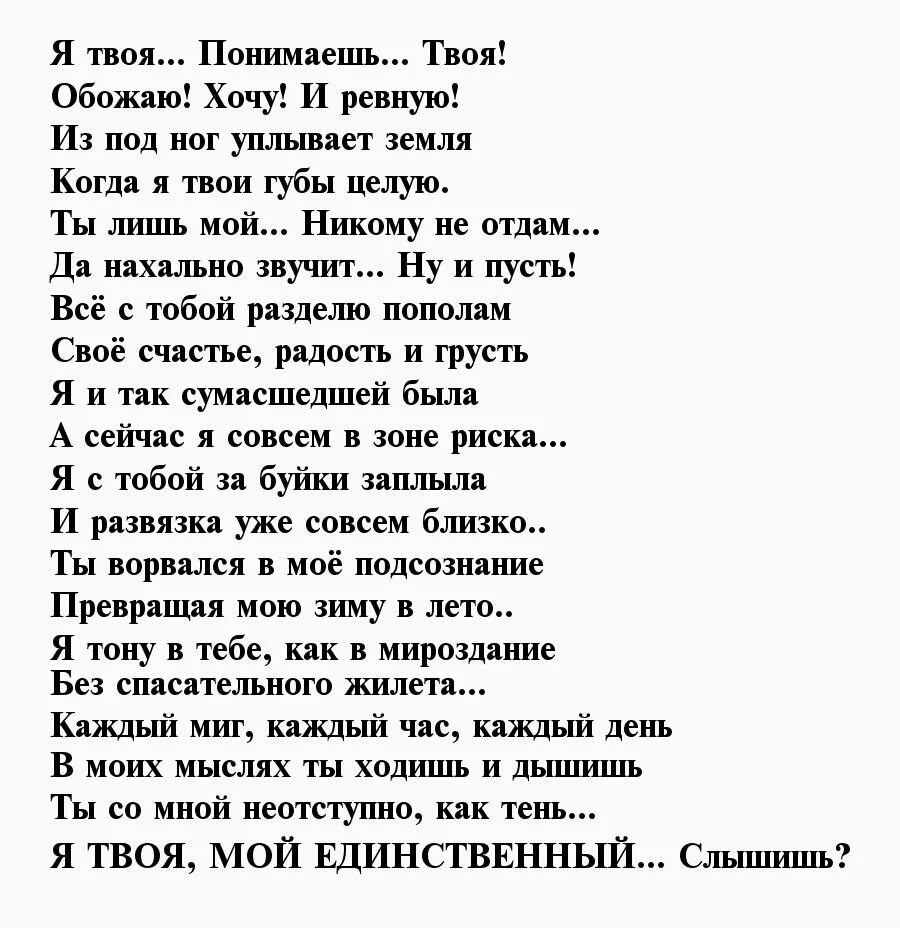 Я твоя... Понимаешь... Твоя!
Обожаю! Хочу! И ревную!
Из под ног уплывает земля
Когда я твои губы целую.
Ты лишь мой... Никому не отдам...
Да нахально звучит... Ну и пусть!
Всё с тобой разделю пополам
Своё счастье, радость и грусть
Я и так сумасшедшей была
А сейчас я совсем в зоне риска...
Я с тобой за буйки заплыла
И развязка уже совсем близко..
Ты ворвался в моё подсознание
Превращая мою зиму в лето..
Я тону в тебе, как в мироздание
Без спасательного жилета...
Каждый миг, каждый час, каждый день
В моих мыслях ты ходишь и дышишь
Ты со мной неотступно, как тень...
Я ТВОЯ, МОЙ ЕДИНСТВЕННЫЙ... Слышишь?